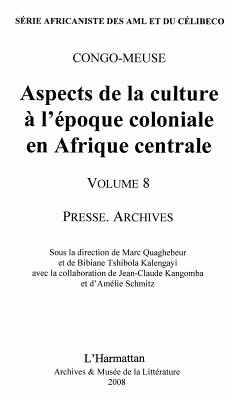 SÉRIE AFRICANISTE DES AML ET DU CÉLIBECO

CONGO-MEUSE

Aspects de la culture à l'époque coloniale en Afrique centrale

VOLUME 8

PRESSE. ARCHIVES

Sous la direction de Marc Quaghebeur et de Bibiane Tshibola Kalengayi avec la collaboration de Jean-Claude Kangomba et d'Amélie Schmitz

L'Harmattan
Archives & Musée de la Littérature
2008